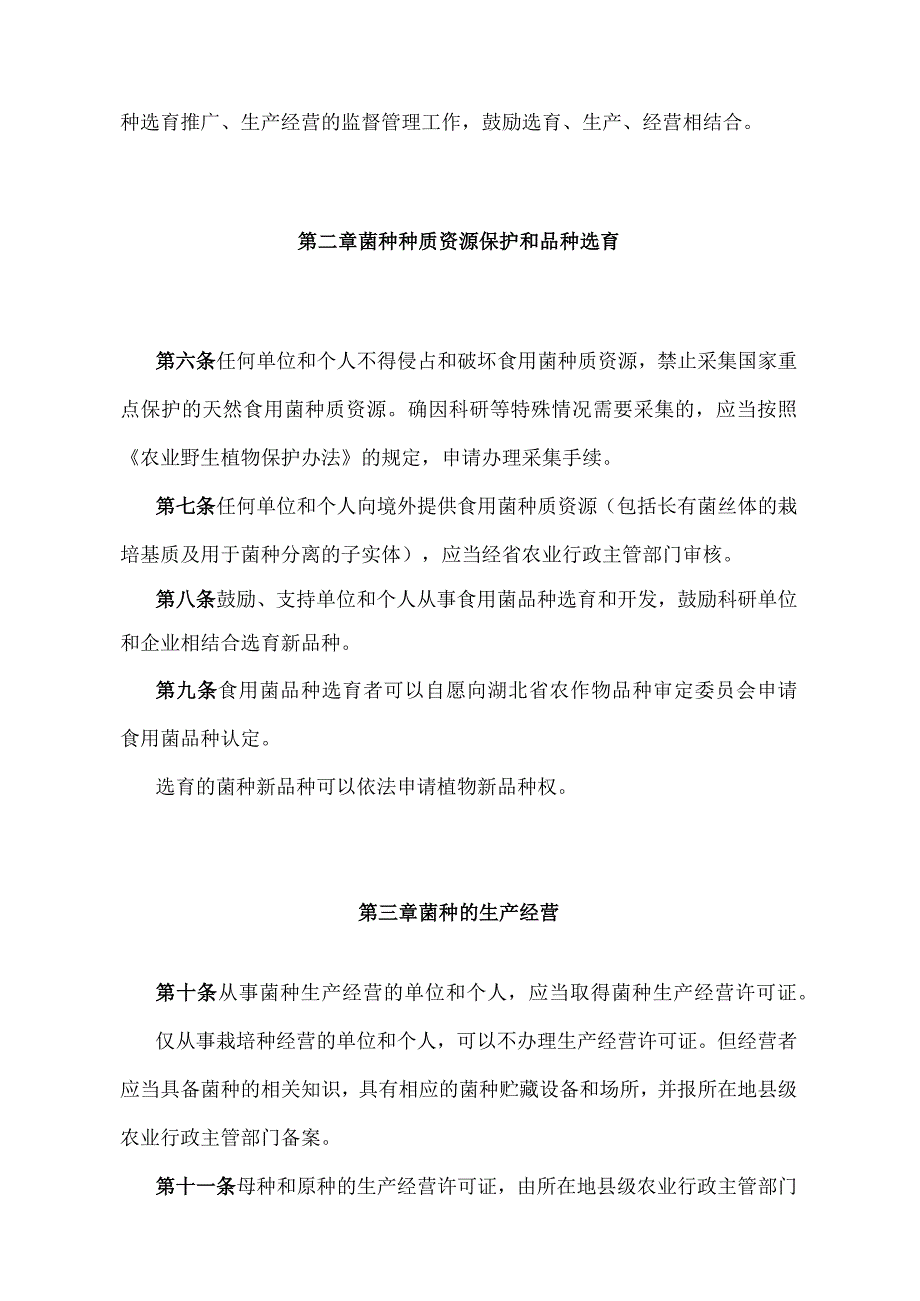 种选育推广、生产经营的监督管理工作，鼓励选育、生产、经营相结合。

第二章菌种种质资源保护和品种选育

第六条任何单位和个人不得侵占和破坏食用菌种质资源，禁止采集国家重点保护的天然食用菌种质资源。确因科研等特殊情况需要采集的，应当按照《农业野生植物保护办法》的规定，申请办理采集手续。

第七条任何单位和个人向境外提供食用菌种质资源（包括长有菌丝体的栽培基质及用于菌种分离的子实体），应当经省农业行政主管部门审核。

第八条鼓励、支持单位和个人从事食用菌品种选育和开发，鼓励科研单位和企业相结合选育新品种。

第九条食用菌品种选育者可以自愿向湖北省农作物品种审定委员会申请食用菌品种认定。

选育的菌种新品种可以依法申请植物新品种权。

第三章菌种的生产经营

第十条从事菌种生产经营的单位和个人，应当取得菌种生产经营许可证。

仅从事栽培种经营的单位和个人，可以不办理生产经营许可证。但经营者应当具备菌种的相关知识，具有相应的菌种贮藏设备和场所，并报所在地县级农业行政主管部门备案。

第十一条母种和原种的生产经营许可证，由所在地县级农业行政主管部门